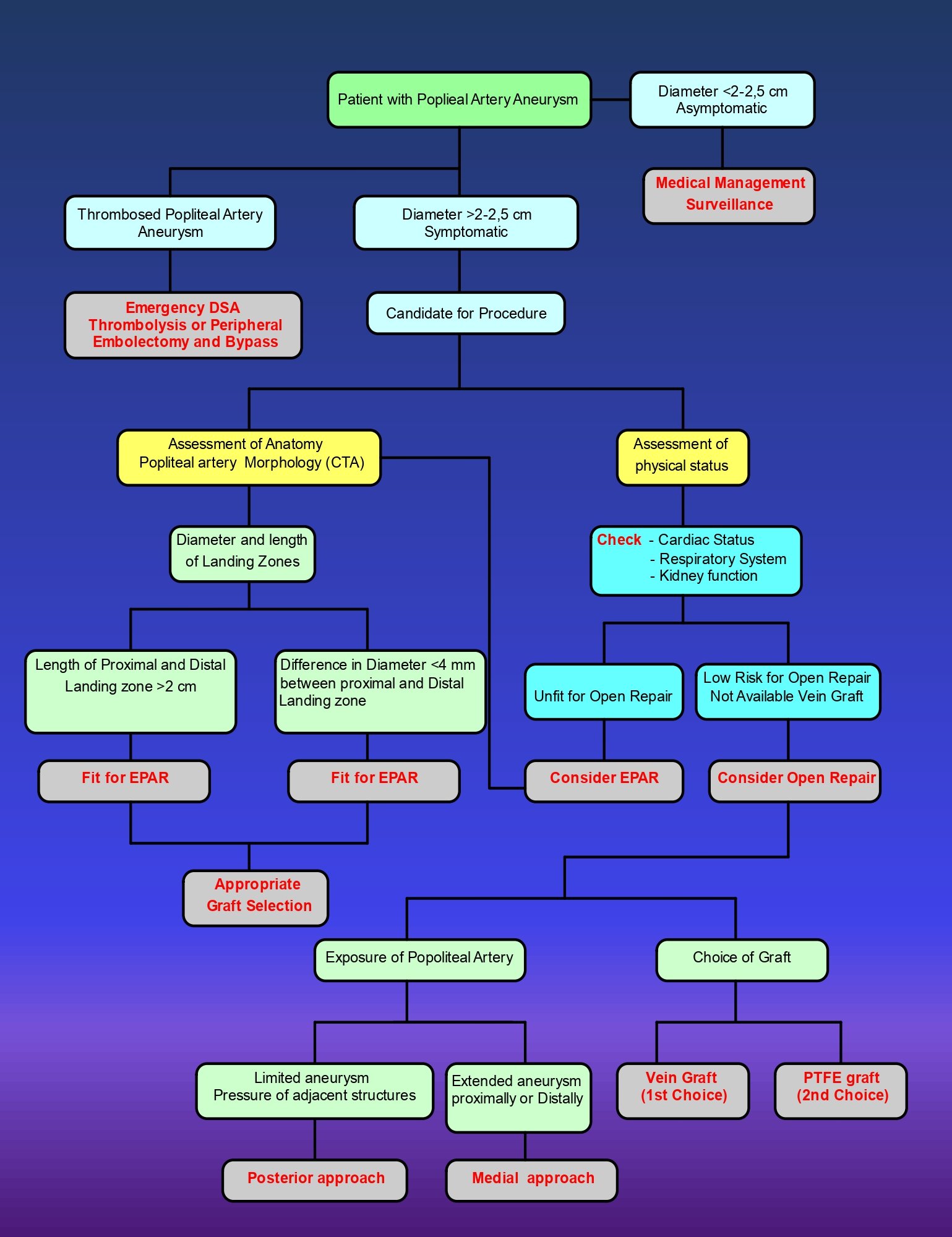 Patient with Poplieal Artery Aneurysm

Diameter <2-2,5 cm
Asymptomatic

Medical Management
Surveillance

Thrombosed Popliteal Artery Aneurysm

Diameter >2-2,5 cm
Symptomatic

Emergency DSA
Thrombolysis or Peripheral Embolectomy and Bypass

Candidate for Procedure

Assessment of Anatomy
Popliteal artery Morphology (CTA)

Assessment of physical status

Diameter and length of Landing Zones

Check - Cardiac Status
- Respiratory System
- Kidney function

Length of Proximal and Distal Landing zone >2 cm

Difference in Diameter <4 mm between proximal and Distal Landing zone

Unfit for Open Repair

Low Risk for Open Repair
Not Available Vein Graft

Fit for EPAR

Fit for EPAR

Consider EPAR

Consider Open Repair

Appropriate
Graft Selection

Exposure of Popoliteal Artery

Choice of Graft

Limited aneurysm
Pressure of adjacent structures

Extended aneurysm proximally or Distally

Vein Graft
(1st Choice)

PTFE graft
(2nd Choice)

Posterior approach

Medial approach